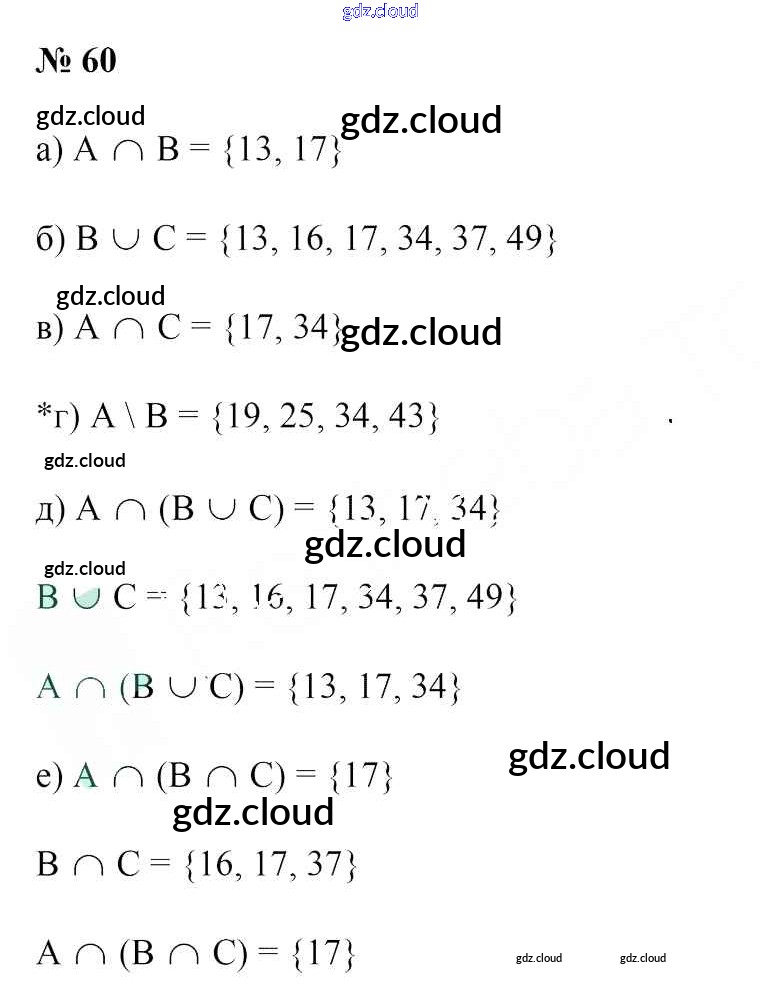 № 60

а) $A \cap B = \{13, 17\}$

б) $B \cup C = \{13, 16, 17, 34, 37, 49\}$

в) $A \cap C = \{17, 34\}$

*г) $A \setminus B = \{19, 25, 34, 43\}$

д) $A \cap (B \cup C) = \{13, 17, 34\}$

$B \cup C = \{13, 16, 17, 34, 37, 49\}$

$A \cap (B \cup C) = \{13, 17, 34\}$

е) $A \cap (B \cap C) = \{17\}$

$B \cap C = \{16, 17, 37\}$

$A \cap (B \cap C) = \{17\}$

gdz.cloud